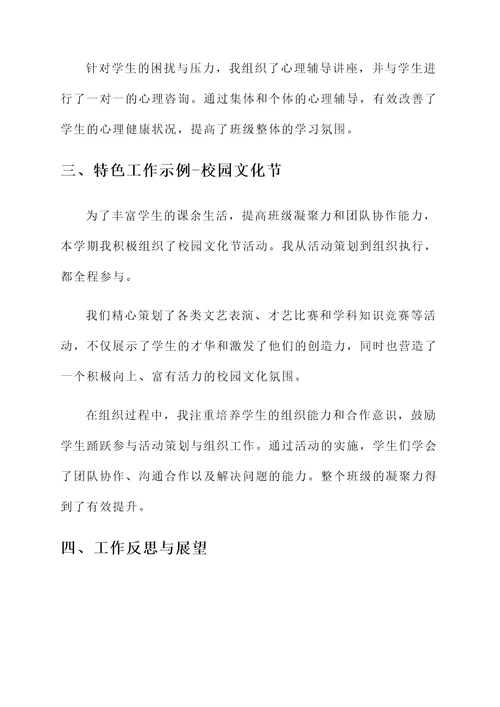 针对学生的困扰与压力，我组织了心理辅导讲座，并与学生进行了一对一的心理咨询。通过集体和个体的心理辅导，有效改善了学生的心理健康状况，提高了班级整体的学习氛围。

三、特色工作示例-校园文化节

为了丰富学生的课余生活，提高班级凝聚力和团队协作能力，本学期我积极组织了校园文化节活动。我从活动策划到组织执行，都全程参与。

我们精心策划了各类文艺表演、才艺比赛和学科知识竞赛等活动，不仅展示了学生的才华和激发了他们的创造力，同时也营造了一个积极向上、富有活力的校园文化氛围。

在组织过程中，我注重培养学生的组织能力和合作意识，鼓励学生踊跃参与活动策划与组织工作。通过活动的实施，学生们学会了团队协作、沟通合作以及解决问题的能力。整个班级的凝聚力得到了有效提升。

四、工作反思与展望